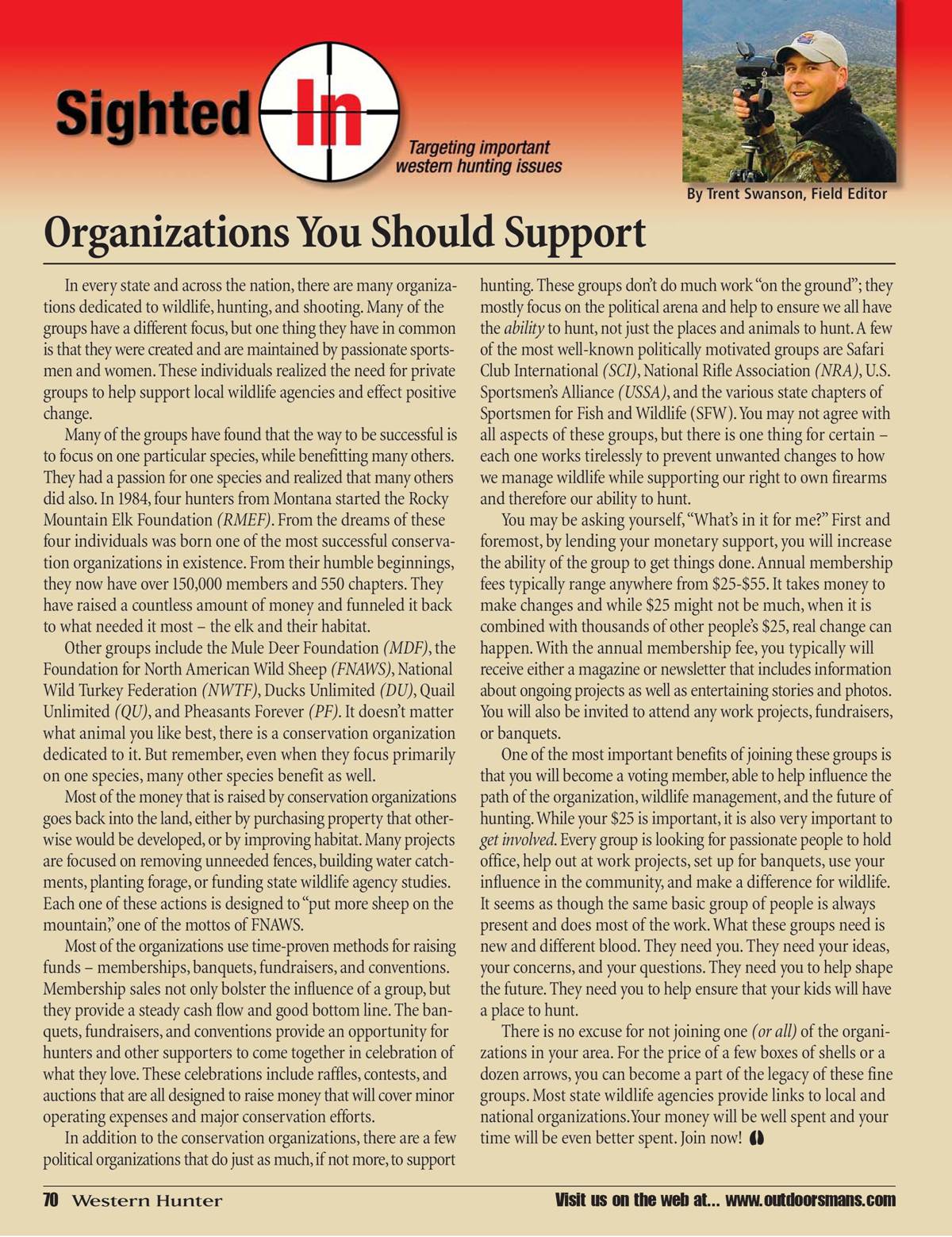 Sighted In

Targeting important western hunting issues

By Trent Swanson, Field Editor

Organizations You Should Support

In every state and across the nation, there are many organizations dedicated to wildlife, hunting, and shooting. Many of the groups have a different focus, but one thing they have in common is that they were created and are maintained by passionate sportsmen and women. These individuals realized the need for private groups to help support local wildlife agencies and effect positive change.

Many of the groups have found that the way to be successful is to focus on one particular species, while benefitting many others. They had a passion for one species and realized that many others did also. In 1984, four hunters from Montana started the Rocky Mountain Elk Foundation (RMEF). From the dreams of these four individuals was born one of the most successful conservation organizations in existence. From their humble beginnings, they now have over 150,000 members and 550 chapters. They have raised a countless amount of money and funneled it back to what needed it most – the elk and their habitat.

Other groups include the Mule Deer Foundation (MDF), the Foundation for North American Wild Sheep (FNAWS), National Wild Turkey Federation (NWTF), Ducks Unlimited (DU), Quail Unlimited (QU), and Pheasants Forever (PF). It doesn't matter what animal you like best, there is a conservation organization dedicated to it. But remember, even when they focus primarily on one species, many other species benefit as well.

Most of the money that is raised by conservation organizations goes back into the land, either by purchasing property that otherwise would be developed, or by improving habitat. Many projects are focused on removing unneeded fences, building water catchments, planting forage, or funding state wildlife agency studies. Each one of these actions is designed to "put more sheep on the mountain," one of the mottos of FNAWS.

Most of the organizations use time-proven methods for raising funds – memberships, banquets, fundraisers, and conventions. Membership sales not only bolster the influence of a group, but they provide a steady cash flow and good bottom line. The banquets, fundraisers, and conventions provide an opportunity for hunters and other supporters to come together in celebration of what they love. These celebrations include raffles, contests, and auctions that are all designed to raise money that will cover minor operating expenses and major conservation efforts.

In addition to the conservation organizations, there are a few political organizations that do just as much, if not more, to support hunting. These groups don't do much work "on the ground"; they mostly focus on the political arena and help to ensure we all have the ability to hunt, not just the places and animals to hunt. A few of the most well-known politically motivated groups are Safari Club International (SCI), National Rifle Association (NRA), U.S. Sportsmen's Alliance (USSA), and the various state chapters of Sportsmen for Fish and Wildlife (SFW). You may not agree with all aspects of these groups, but there is one thing for certain – each one works tirelessly to prevent unwanted changes to how we manage wildlife while supporting our right to own firearms and therefore our ability to hunt.

You may be asking yourself, "What's in it for me?" First and foremost, by lending your monetary support, you will increase the ability of the group to get things done. Annual membership fees typically range anywhere from \$25-\$55. It takes money to make changes and while \$25 might not be much, when it is combined with thousands of other people's \$25, real change can happen. With the annual membership fee, you typically will receive either a magazine or newsletter that includes information about ongoing projects as well as entertaining stories and photos. You will also be invited to attend any work projects, fundraisers, or banquets.

One of the most important benefits of joining these groups is that you will become a voting member, able to help influence the path of the organization, wildlife management, and the future of hunting. While your \$25 is important, it is also very important to get involved. Every group is looking for passionate people to hold office, help out at work projects, set up for banquets, use your influence in the community, and make a difference for wildlife. It seems as though the same basic group of people is always present and does most of the work. What these groups need is new and different blood. They need you. They need your ideas, your concerns, and your questions. They need you to help shape the future. They need you to help ensure that your kids will have a place to hunt.

There is no excuse for not joining one (or all) of the organizations in your area. For the price of a few boxes of shells or a dozen arrows, you can become a part of the legacy of these fine groups. Most state wildlife agencies provide links to local and national organizations. Your money will be well spent and your time will be even better spent. Join now!

70 Western Hunter

Visit us on the web at... www.outdoorsmans.com